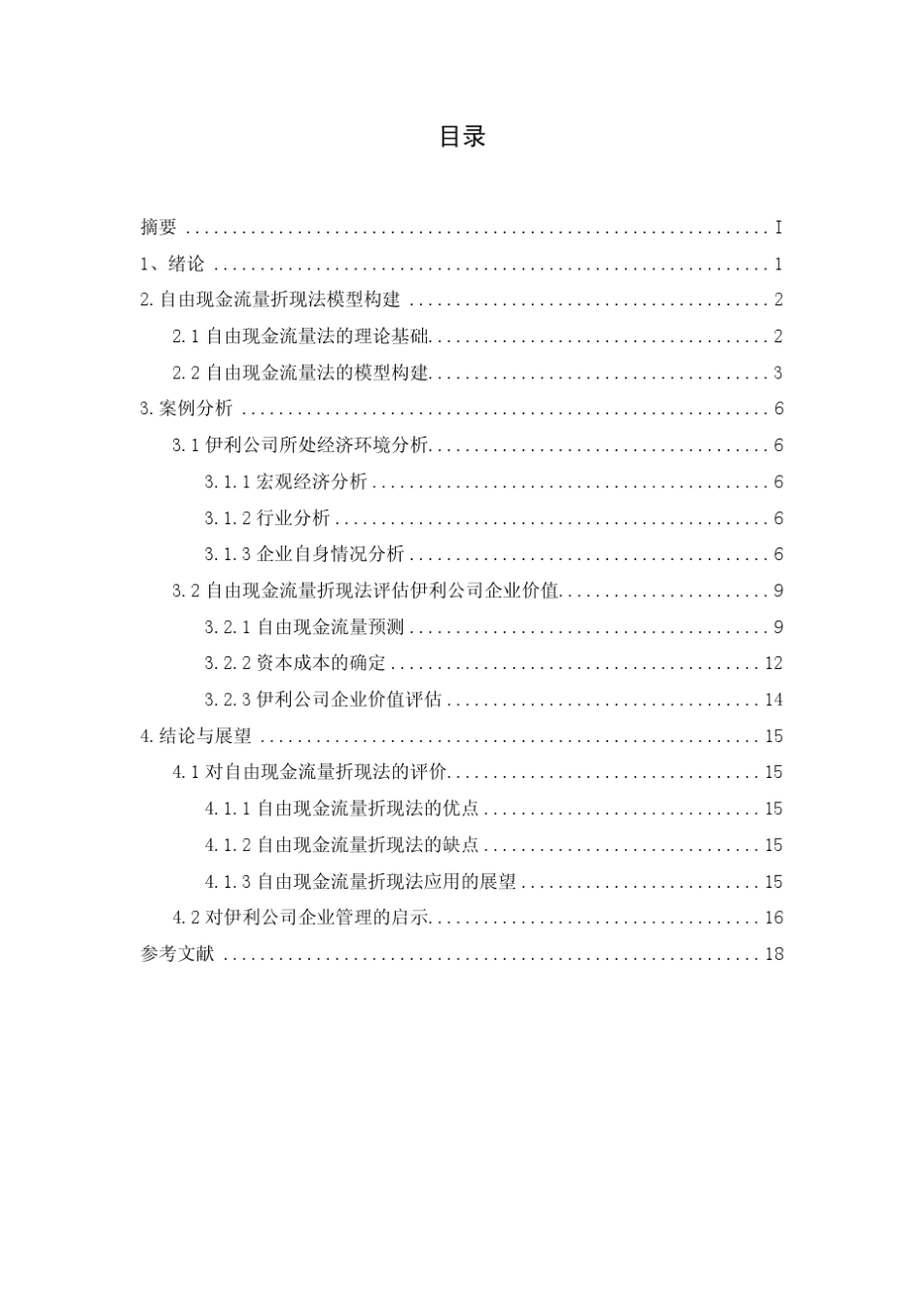 目录

摘要 I

1、绪论 1

2.自由现金流量折现法模型构建 2

2.1自由现金流量法的理论基础 2

2.2自由现金流量法的模型构建 3

3.案例分析 6

3.1伊利公司所处经济环境分析 6

3.1.1宏观经济分析 6

3.1.2行业分析 6

3.1.3企业自身情况分析 6

3.2自由现金流量折现法评估伊利公司企业价值 9

3.2.1自由现金流量预测 9

3.2.2资本成本的确定 12

3.2.3伊利公司企业价值评估 14

4.结论与展望 15

4.1对自由现金流量折现法的评价 15

4.1.1自由现金流量折现法的优点 15

4.1.2自由现金流量折现法的缺点 15

4.1.3自由现金流量折现法应用的展望 15

4.2对伊利公司企业管理的启示 16

参考文献 18